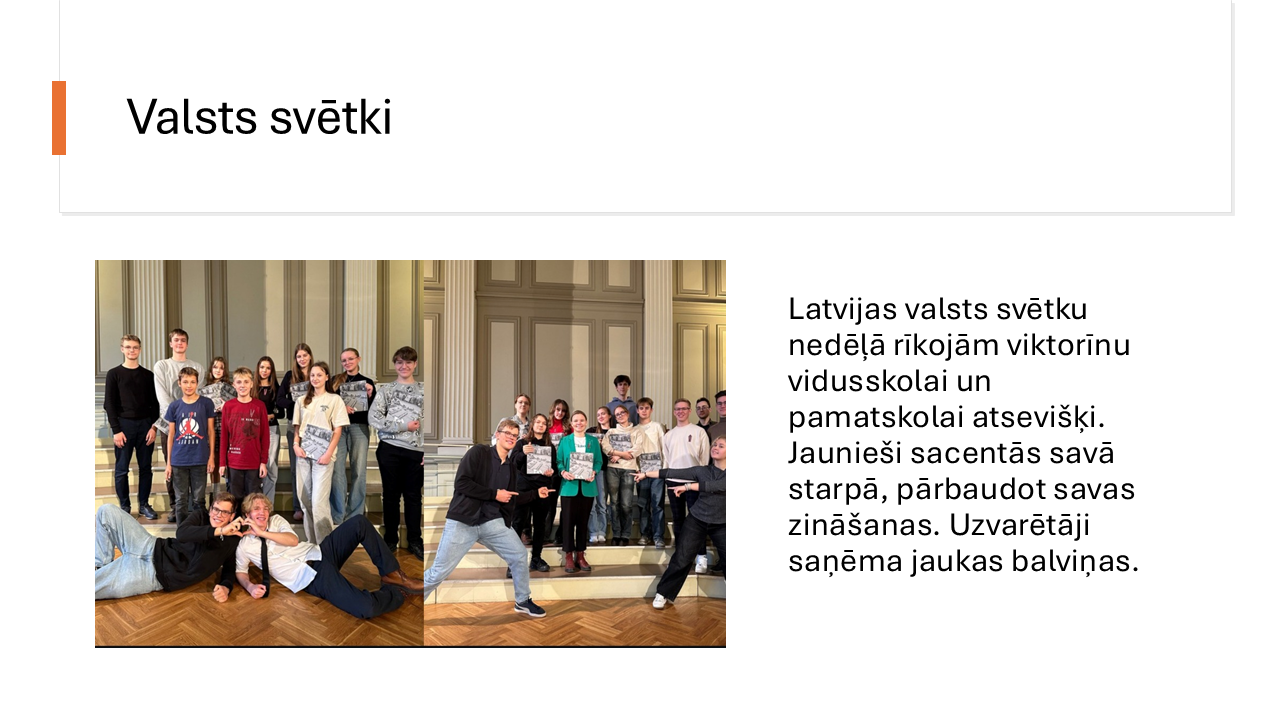 Valsts svētki

Latvijas valsts svētku nedēļā rīkojām viktorīnu vidusskolai un pamatskolai atsevišķi. Jaunieši sacentās savā starpā, pārbaudot savas zināšanas. Uzvarētāji saņēma jaukas balviņas.